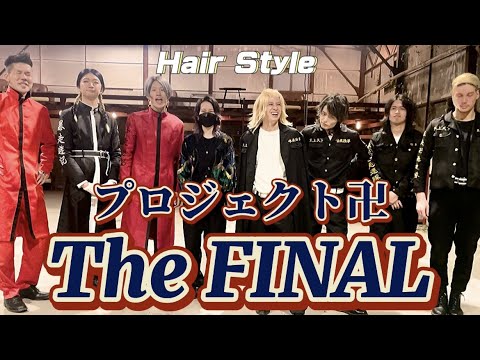 Hair Style

プロジェクト卍

The FINAL